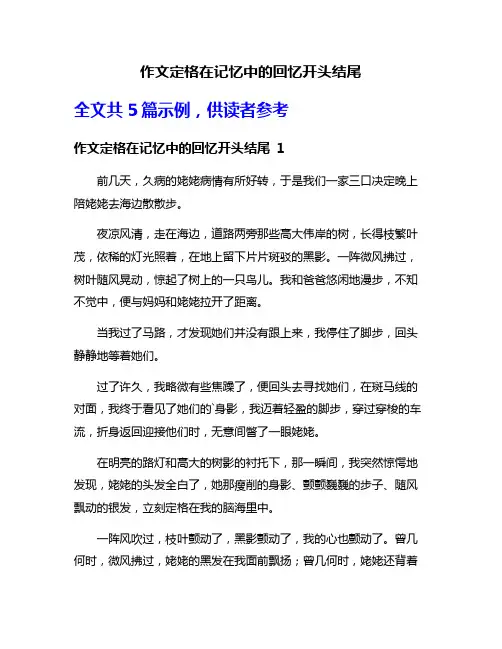 作文定格在记忆中的回忆开头结尾

全文共 5 篇示例，供读者参考

作文定格在记忆中的回忆开头结尾 1

前几天，久病的姥姥病情有所好转，于是我们一家三口决定晚上陪姥姥去海边散散步。

夜凉风清，走在海边，道路两旁那些高大伟岸的树，长得枝繁叶茂，依稀的灯光照着，在地上留下片片斑驳的黑影。一阵微风拂过，树叶随风晃动，惊起了树上的一只鸟儿。我和爸爸悠闲地漫步，不知不觉中，便与妈妈和姥姥拉开了距离。

当我过了马路，才发现她们并没有跟上来，我停住了脚步，回头静静地等着她们。

过了许久，我略微有些焦躁了，便回头去寻找她们，在斑马线的对面，我终于看见了她们的`身影，我迈着轻盈的脚步，穿过穿梭的车流，折身返回迎接他们时，无意间瞥了一眼姥姥。

在明亮的路灯和高大的树影的衬托下，那一瞬间，我突然惊愕地发现，姥姥的头发全白了，她那瘦削的身影、颤颤巍巍的步子、随风飘动的银发，立刻定格在我的脑海里中。

一阵风吹过，枝叶颤动了，黑影颤动了，我的心也颤动了。曾几何时，微风拂过，姥姥的黑发在我面前飘扬；曾几何时，姥姥还背着